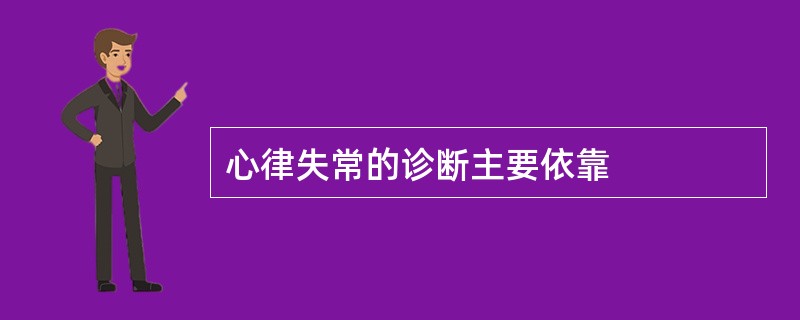 心律失常的诊断主要依靠